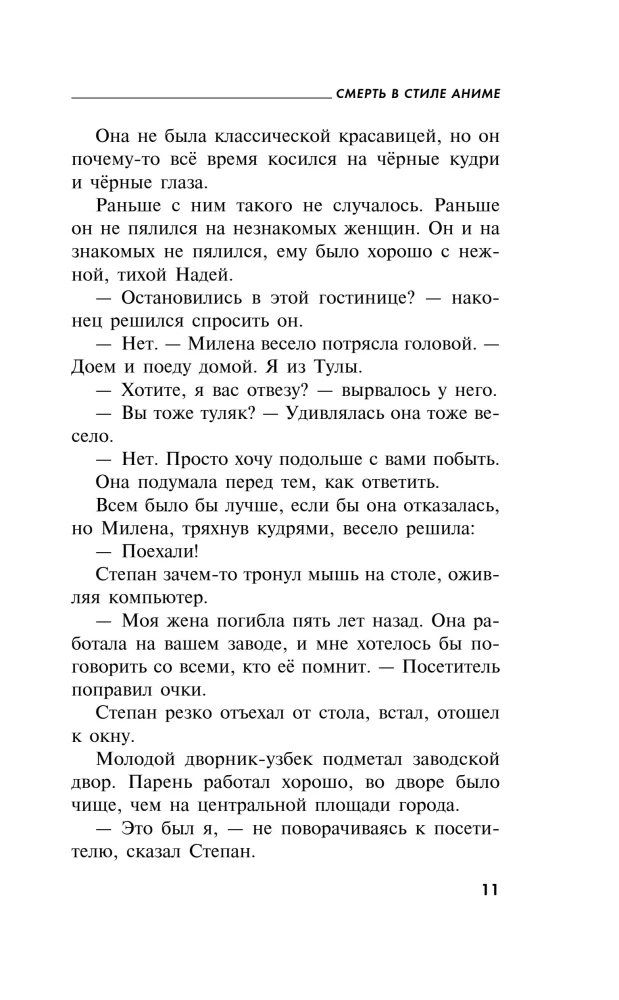 СМЕРТЬ В СТИЛЕ АНИМЕ

Она не была классической красавицей, но он почему-то всё время косился на чёрные кудри и чёрные глаза.

Раньше с ним такого не случалось. Раньше он не пялился на незнакомых женщин. Он и на знакомых не пялился, ему было хорошо с нежной, тихой Надей.

— Остановились в этой гостинице? — наконец решился спросить он.

— Нет. — Милена весело потрясла головой. — Доем и поеду домой. Я из Тулы.

— Хотите, я вас отвезу? — вырвалось у него.

— Вы тоже туляк? — Удивлялась она тоже весело.

— Нет. Просто хочу подольше с вами побыть.

Она подумала перед тем, как ответить.

Всем было бы лучше, если бы она отказалась, но Милена, тряхнув кудрями, весело решила:

— Поехали!

Степан зачем-то тронул мышь на столе, оживляя компьютер.

— Моя жена погибла пять лет назад. Она работала на вашем заводе, и мне хотелось бы поговорить со всеми, кто её помнит. — Посетитель поправил очки.

Степан резко отъехал от стола, встал, отошел к окну.

Молодой дворник-узбек подметал заводской двор. Парень работал хорошо, во дворе было чище, чем на центральной площади города.

— Это был я, — не поворачиваясь к посетителю, сказал Степан.

11